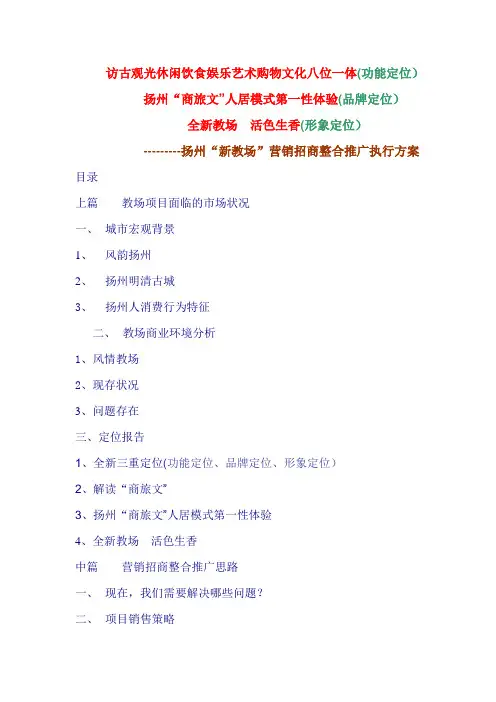 访古观光休闲饮食娱乐艺术购物文化八位一体(功能定位）

扬州“商旅文”人居模式第一性体验(品牌定位）

全新教场　活色生香(形象定位）

---------扬州“新教场”营销招商整合推广执行方案

目录

上篇　　教场项目面临的市场状况

一、　城市宏观背景

1、　风韵扬州

2、　扬州明清古城

3、　扬州人消费行为特征

二、　教场商业环境分析

1、风情教场

2、现存状况

3、问题存在

三、定位报告

1、全新三重定位(功能定位、品牌定位、形象定位）

2、解读“商旅文”

3、扬州“商旅文”人居模式第一性体验

4、全新教场　活色生香

中篇　　营销招商整合推广思路

一、　现在，我们需要解决哪些问题？

二、　项目销售策略